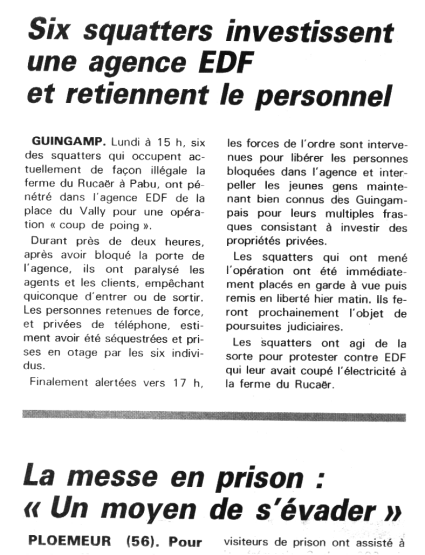 Six squatters investissent une agence EDF et retiennent le personnel

GUINGAMP. Lundi à 15 h, six des squatters qui occupent actuellement de façon illégale la ferme du Rucaër à Pabu, ont pénétré dans l'agence EDF de la place du Vally pour une opération « coup de poing ».

Durant près de deux heures, après avoir bloqué la porte de l'agence, ils ont paralysé les agents et les clients, empêchant quiconque d'entrer ou de sortir. Les personnes retenues de force, et privées de téléphone, estiment avoir été séquestrées et prises en otage par les six individus.

Finalement alertées vers 17 h, les forces de l'ordre sont intervenues pour libérer les personnes bloquées dans l'agence et interpeller les jeunes gens maintenant bien connus des Guingampais pour leurs multiples frasques consistant à investir des propriétés privées.

Les squatters qui ont mené l'opération ont été immédiatement placés en garde à vue puis remis en liberté hier matin. Ils feront prochainement l'objet de poursuites judiciaires.

Les squatters ont agi de la sorte pour protester contre EDF qui leur avait coupé l'électricité à la ferme du Rucaër.

La messe en prison : « Un moyen de s'évader »

PLOEMEUR (56). Pour

visiteurs de prison ont assisté à